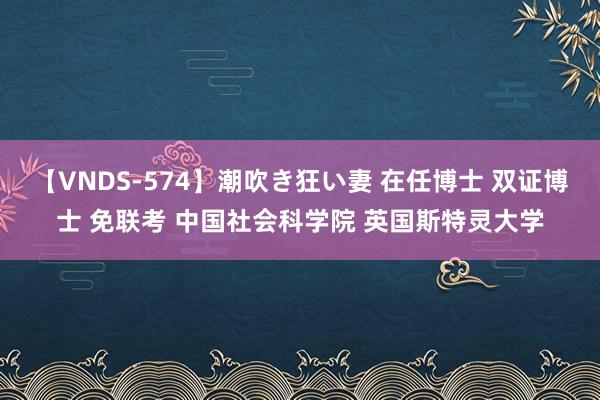 【VNDS-574】潮吹き狂い妻 在任博士 双证博士 免联考 中国社会科学院 英国斯特灵大学